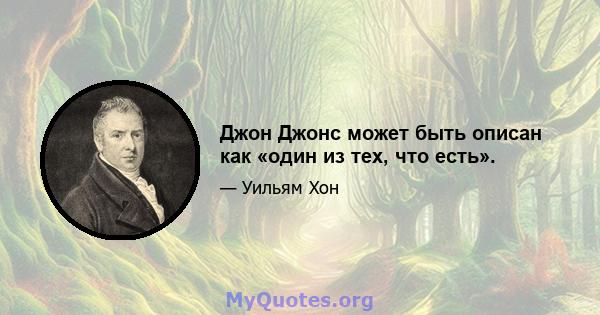 Джон Джонс может быть описан как «один из тех, что есть».

— Уильям Хон

MyQuotes.org